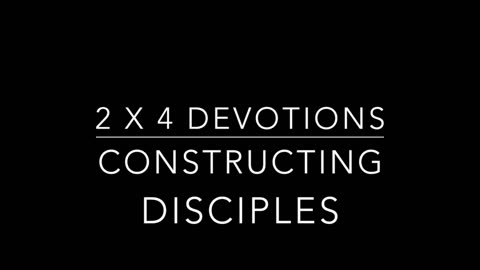 2 X 4 DEVOTIONS

CONSTRUCTING DISCIPLES